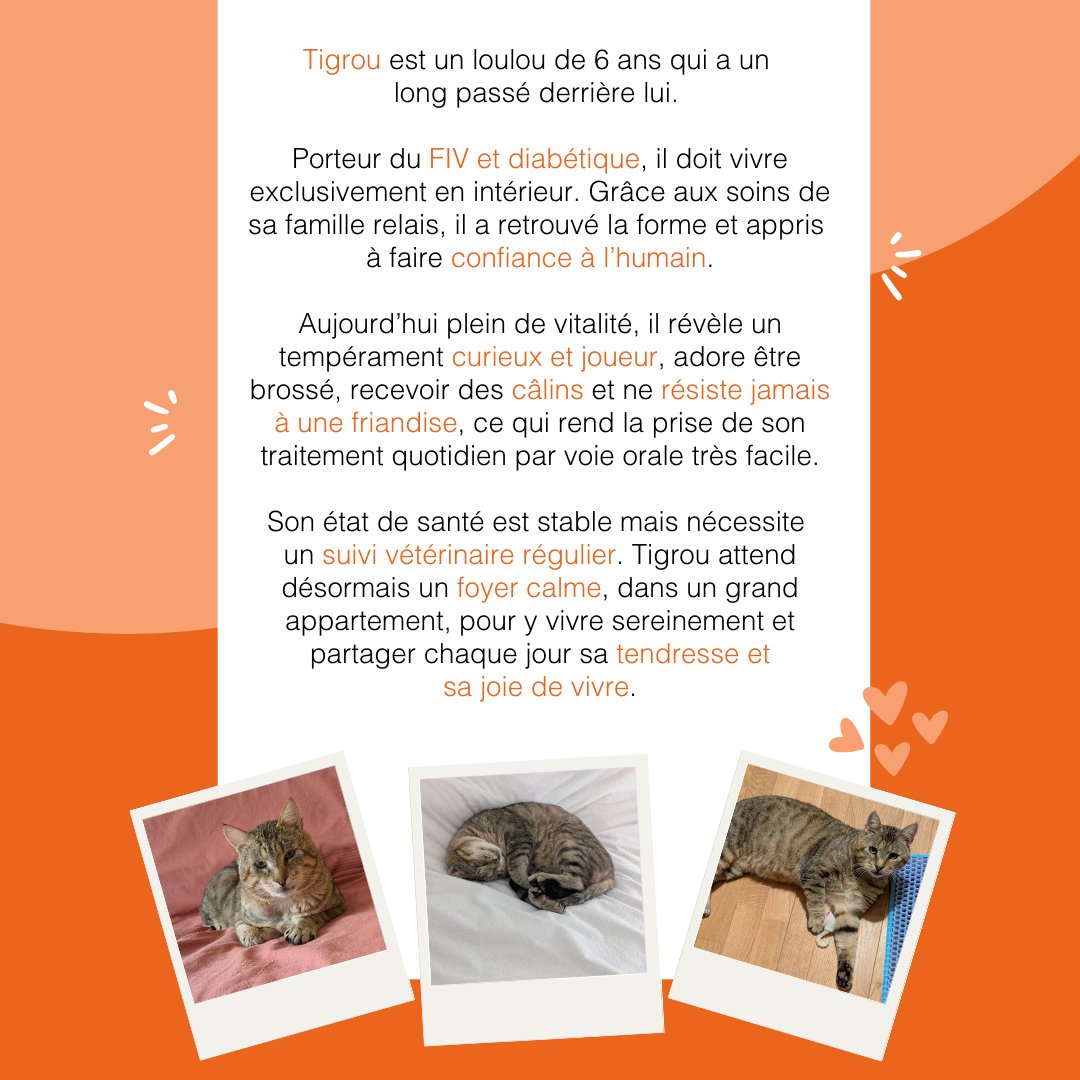 Tigrou est un loulou de 6 ans qui a un long passé derrière lui.

Porteur du FIV et diabétique, il doit vivre exclusivement en intérieur. Grâce aux soins de sa famille relais, il a retrouvé la forme et appris à faire confiance à l'humain.

Aujourd'hui plein de vitalité, il révèle un tempérament curieux et joueur, adore être brossé, recevoir des câlins et ne résiste jamais à une friandise, ce qui rend la prise de son traitement quotidien par voie orale très facile.

Son état de santé est stable mais nécessite un suivi vétérinaire régulier. Tigrou attend désormais un foyer calme, dans un grand appartement, pour y vivre sereinement et partager chaque jour sa tendresse et sa joie de vivre.